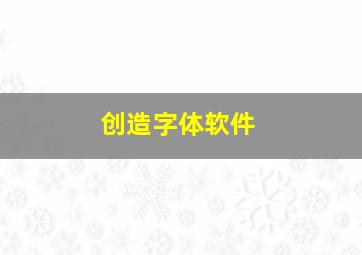 创造字体软件